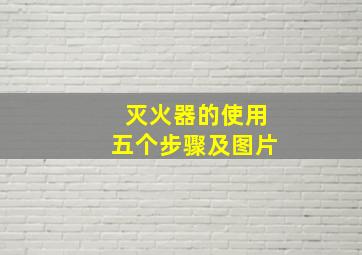 灭火器的使用
五个步骤及图片